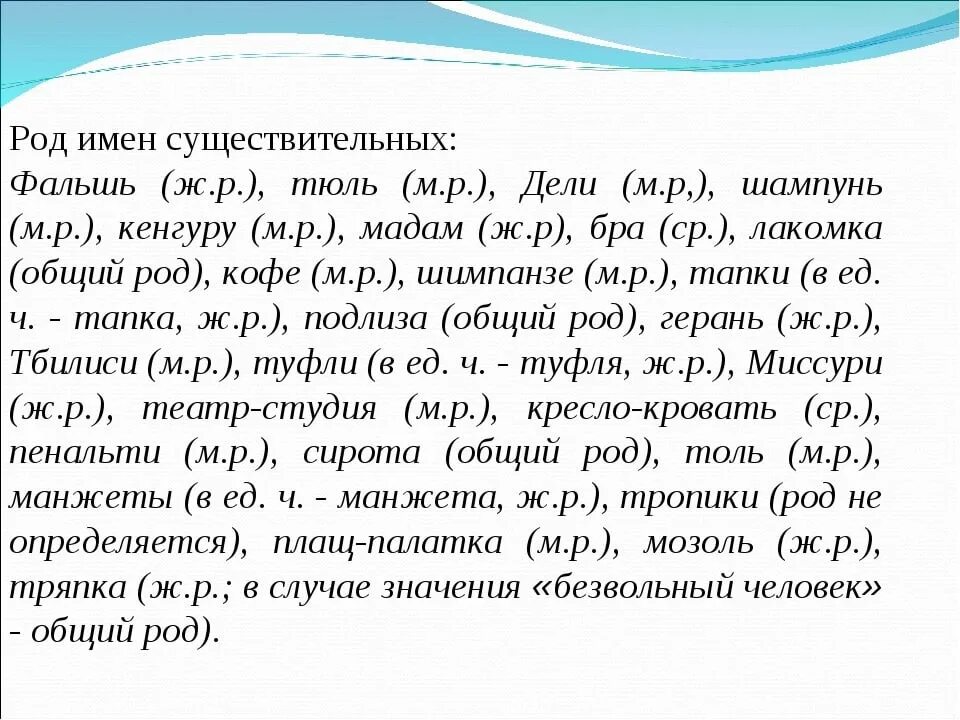 Род имен существительных:
Фальшь (ж.р.), тюль (м.р.), Дели (м.р,), шампунь (м.р.), кенгуру (м.р.), мадам (ж.р), бра (ср.), лакомка (общий род), кофе (м.р.), шимпанзе (м.р.), тапки (в ед. ч. - тапка, ж.р.), подлиза (общий род), герань (ж.р.), Тбилиси (м.р.), туфли (в ед. ч. - туфля, ж.р.), Миссури (ж.р.), театр-студия (м.р.), кресло-кровать (ср.), пенальти (м.р.), сирота (общий род), толь (м.р.), манжеты (в ед. ч. - манжета, ж.р.), тропики (род не определяется), плащ-палатка (м.р.), мозоль (ж.р.), тряпка (ж.р.; в случае значения «безвольный человек» - общий род).